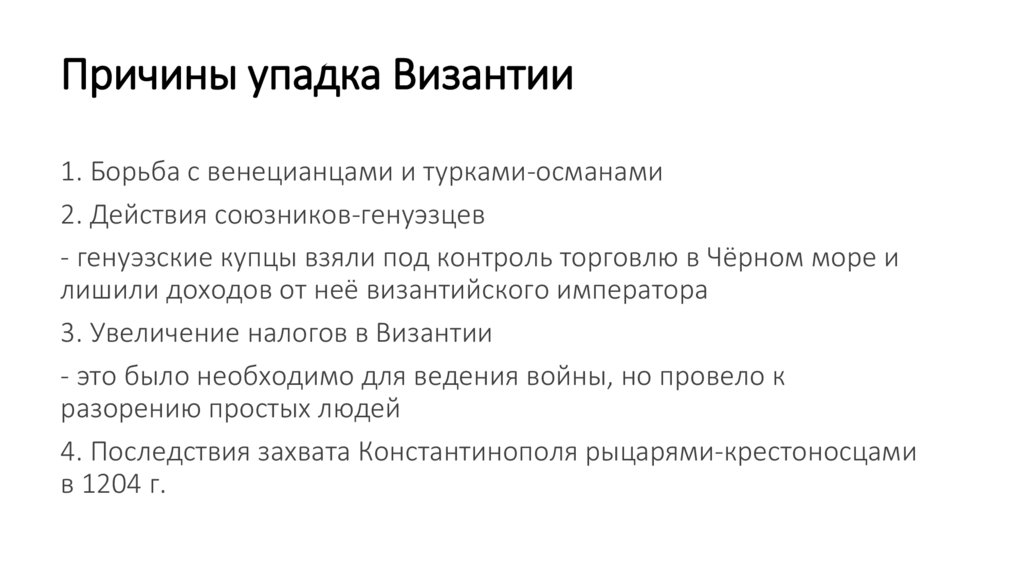 Причины упадка Византии

1. Борьба с венецианцами и турками-османами

2. Действия союзников-генуэзцев

- генуэзские купцы взяли под контроль торговлю в Чёрном море и лишили доходов от неё византийского императора

3. Увеличение налогов в Византии

- это было необходимо для ведения войны, но провело к разорению простых людей

4. Последствия захвата Константинополя рыцарями-крестоносцами в 1204 г.